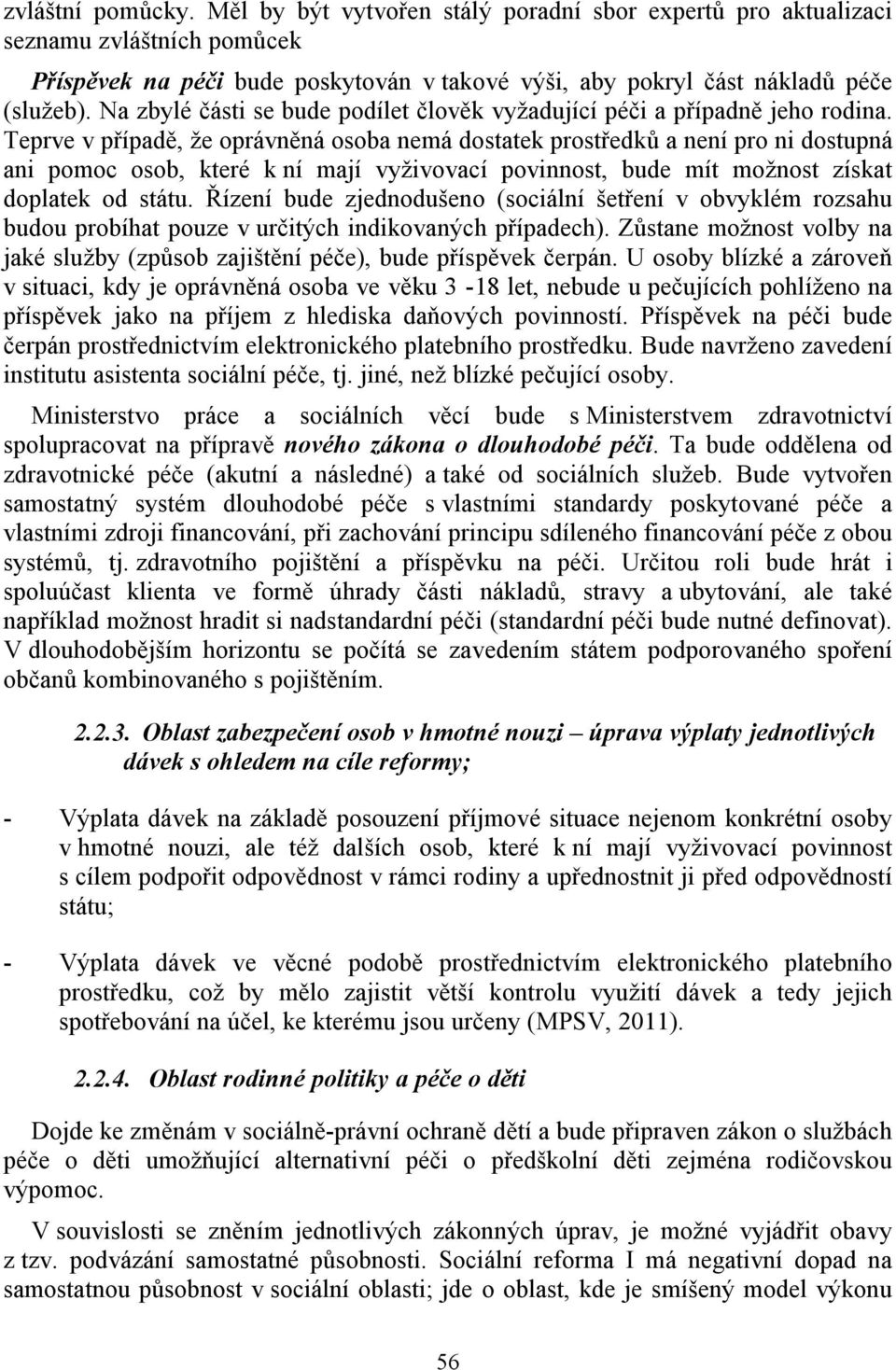 zvláštní pomůcky. Měl by být vytvořen stálý poradní sbor expertů pro aktualizaci seznamu zvláštních pomůcek

Příspěvek na péči bude poskytován v takové výši, aby pokryl část nákladů péče (služeb). Na zbylé části se bude podílet člověk vyžadující péči a případně jeho rodina. Teprve v případě, že oprávněná osoba nemá dostatek prostředků a není pro ni dostupná ani pomoc osob, které k ní mají vyživovací povinnost, bude mít možnost získat doplatek od státu. Řízení bude zjednodušeno (sociální šetření v obvyklém rozsahu budou probíhat pouze v určitých indikovaných případech). Zůstane možnost volby na jaké služby (způsob zajištění péče), bude příspěvek čerpán. U osoby blízké a zároveň v situaci, kdy je oprávněná osoba ve věku 3 -18 let, nebude u pečujících pohlíženo na příspěvek jako na příjem z hlediska daňových povinností. Příspěvek na péči bude čerpán prostřednictvím elektronického platebního prostředku. Bude navrženo zavedení institutu asistenta sociální péče, tj. jiné, než blízké pečující osoby.

Ministerstvo práce a sociálních věcí bude s Ministerstvem zdravotnictví spolupracovat na přípravě nového zákona o dlouhodobé péči. Ta bude oddělena od zdravotnické péče (akutní a následné) a také od sociálních služeb. Bude vytvořen samostatný systém dlouhodobé péče s vlastními standardy poskytované péče a vlastními zdroji financování, při zachování principu sdíleného financování péče z obou systémů, tj. zdravotního pojištění a příspěvku na péči. Určitou roli bude hrát i spoluúčast klienta ve formě úhrady části nákladů, stravy a ubytování, ale také například možnost hradit si nadstandardní péči (standardní péči bude nutné definovat). V dlouhodobějším horizontu se počítá se zavedením státem podporovaného spoření občanů kombinovaného s pojištěním.

2.2.3. Oblast zabezpečení osob v hmotné nouzi – úprava výplaty jednotlivých dávek s ohledem na cíle reformy;

- Výplata dávek na základě posouzení příjmové situace nejenom konkrétní osoby v hmotné nouzi, ale též dalších osob, které k ní mají vyživovací povinnost s cílem podpořit odpovědnost v rámci rodiny a upřednostnit ji před odpovědností státu;

- Výplata dávek ve věcné podobě prostřednictvím elektronického platebního prostředku, což by mělo zajistit větší kontrolu využití dávek a tedy jejich spotřebování na účel, ke kterému jsou určeny (MPSV, 2011).

2.2.4. Oblast rodinné politiky a péče o děti

Dojde ke změnám v sociálně-právní ochraně dětí a bude připraven zákon o službách péče o děti umožňující alternativní péči o předškolní děti zejména rodičovskou výpomoc.

V souvislosti se zněním jednotlivých zákonných úprav, je možné vyjádřit obavy z tzv. podvázání samostatné působnosti. Sociální reforma I má negativní dopad na samostatnou působnost v sociální oblasti; jde o oblast, kde je smíšený model výkonu

56